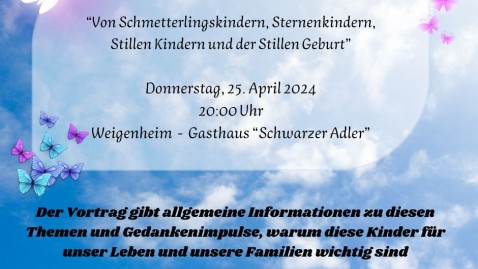 “Von Schmetterlingskindern, Sternenkindern, Stillen Kindern und der Stillen Geburt”

Donnerstag, 25. April 2024
20:00 Uhr
Weigenheim - Gasthaus “Schwarzer Adler”

Der Vortrag gibt allgemeine Informationen zu diesen Themen und Gedankenimpulse, warum diese Kinder für unser Leben und unsere Familien wichtig sind